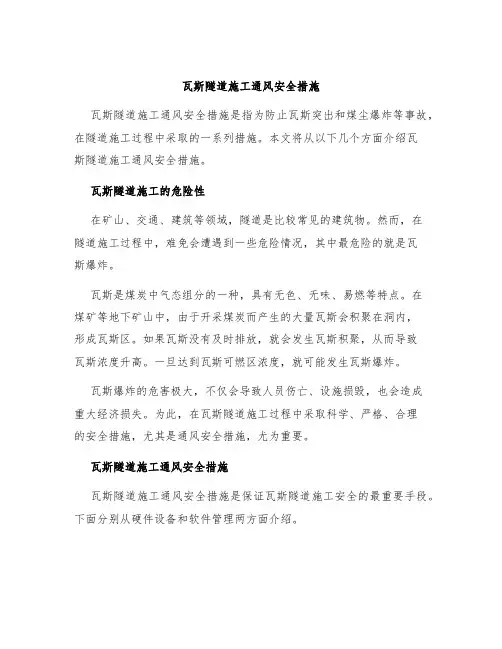 瓦斯隧道施工通风安全措施

瓦斯隧道施工通风安全措施是指为防止瓦斯突出和煤尘爆炸等事故，在隧道施工过程中采取的一系列措施。本文将从以下几个方面介绍瓦斯隧道施工通风安全措施。

瓦斯隧道施工的危险性

在矿山、交通、建筑等领域，隧道是比较常见的建筑物。然而，在隧道施工过程中，难免会遭遇到一些危险情况，其中最危险的就是瓦斯爆炸。

瓦斯是煤炭中气态组分的一种，具有无色、无味、易燃等特点。在煤矿等地下矿山中，由于开采煤炭而产生的大量瓦斯会积聚在洞内，形成瓦斯区。如果瓦斯没有及时排放，就会发生瓦斯积聚，从而导致瓦斯浓度升高。一旦达到瓦斯可燃区浓度，就可能发生瓦斯爆炸。

瓦斯爆炸的危害极大，不仅会导致人员伤亡、设施损毁，也会造成重大经济损失。为此，在瓦斯隧道施工过程中采取科学、严格、合理的安全措施，尤其是通风安全措施，尤为重要。

瓦斯隧道施工通风安全措施

瓦斯隧道施工通风安全措施是保证瓦斯隧道施工安全的最重要手段。下面分别从硬件设备和软件管理两方面介绍。